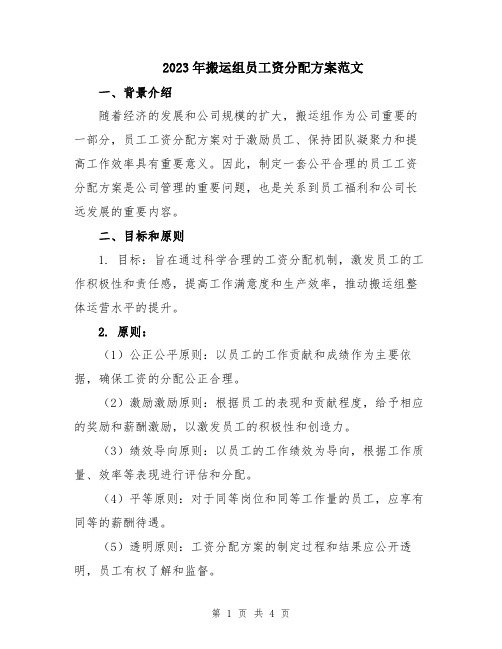 2023年搬运组员工资分配方案范文

一、背景介绍

随着经济的发展和公司规模的扩大，搬运组作为公司重要的一部分，员工工资分配方案对于激励员工、保持团队凝聚力和提高工作效率具有重要意义。因此，制定一套公平合理的员工工资分配方案是公司管理的重要问题，也是关系到员工福利和公司长远发展的重要内容。

二、目标和原则

1. 目标：旨在通过科学合理的工资分配机制，激发员工的工作积极性和责任感，提高工作满意度和生产效率，推动搬运组整体运营水平的提升。

2. 原则：

（1）公正公平原则：以员工的工作贡献和成绩作为主要依据，确保工资的分配公正合理。

（2）激励激励原则：根据员工的表现和贡献程度，给予相应的奖励和薪酬激励，以激发员工的积极性和创造力。

（3）绩效导向原则：以员工的工作绩效为导向，根据工作质量、效率等表现进行评估和分配。

（4）平等原则：对于同等岗位和同等工作量的员工，应享有同等的薪酬待遇。

（5）透明原则：工资分配方案的制定过程和结果应公开透明，员工有权了解和监督。

第 1 页 共 4 页